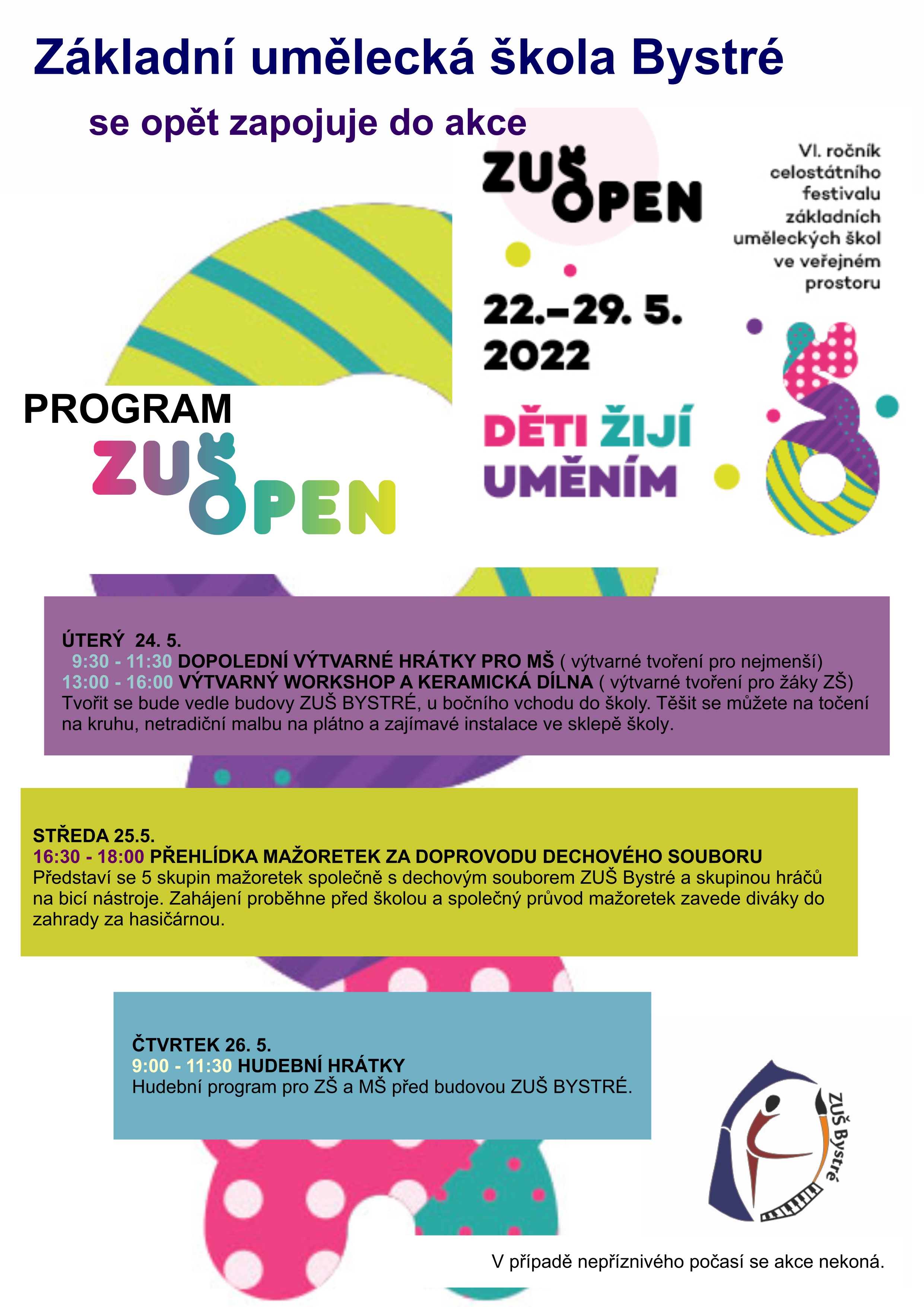 Základní umělecká škola Bystré

se opět zapojuje do akce

ZUŠ OPEN

VI. ročník celostátního festivalu základních uměleckých škol ve veřejném prostoru

22.–29. 5. 2022

DĚTI ŽIJÍ UMĚNÍM

PROGRAM ZUŠ OPEN

ÚTERÝ 24. 5.
9:30 - 11:30 DOPOLEDNÍ VÝTVARNÉ HRÁTKY PRO MŠ ( výtvarné tvoření pro nejmenší)
13:00 - 16:00 VÝTVARNÝ WORKSHOP A KERAMICKÁ DÍLNA ( výtvarné tvoření pro žáky ZŠ)
Tvořit se bude vedle budovy ZUŠ BYSTRÉ, u bočního vchodu do školy. Těšit se můžete na točení na kruhu, netradiční malbu na plátno a zajímavé instalace ve sklepě školy.

STŘEDA 25.5.
16:30 - 18:00 PŘEHLÍDKA MAŽORETEK ZA DOPROVODU DECHOVÉHO SOUBORU
Představí se 5 skupin mažoretek společně s dechovým souborem ZUŠ Bystré a skupinou hráčů na bicí nástroje. Zahájení proběhne před školou a společný průvod mažoretek zavede diváky do zahrady za hasičárnou.

ČTVRTEK 26. 5.
9:00 - 11:30 HUDEBNÍ HRÁTKY
Hudební program pro ZŠ a MŠ před budovou ZUŠ BYSTRÉ.

ZUŠ Bystré

V případě nepříznivého počasí se akce nekoná.